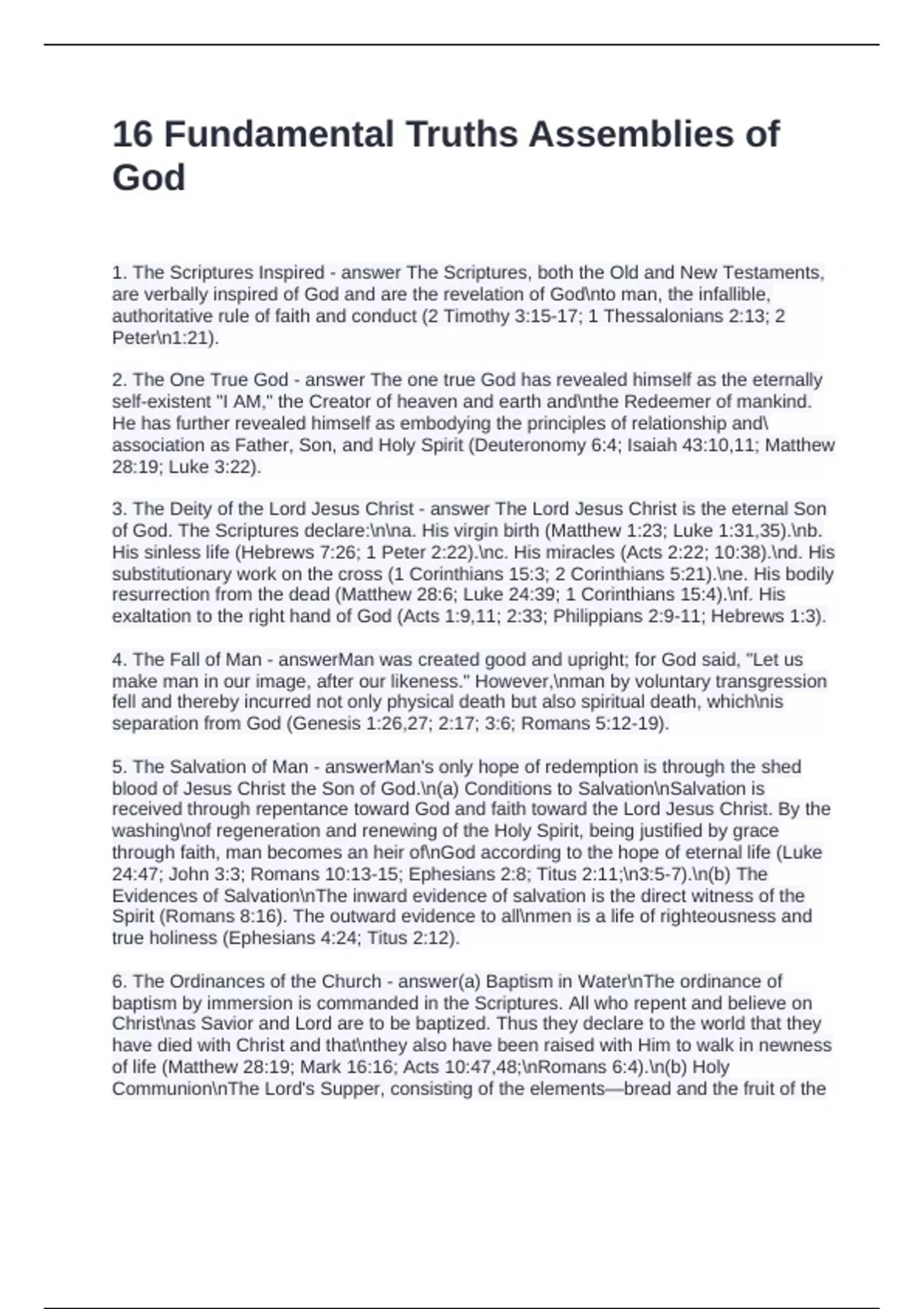 16 Fundamental Truths Assemblies of God

1. The Scriptures Inspired - answer The Scriptures, both the Old and New Testaments, are verbally inspired of God and are the revelation of God\nto man, the infallible, authoritative rule of faith and conduct (2 Timothy 3:15-17; 1 Thessalonians 2:13; 2 Peter\n1:21).

2. The One True God - answer The one true God has revealed himself as the eternally self-existent "I AM," the Creator of heaven and earth and\nthe Redeemer of mankind. He has further revealed himself as embodying the principles of relationship and\ association as Father, Son, and Holy Spirit (Deuteronomy 6:4; Isaiah 43:10,11; Matthew 28:19; Luke 3:22).

3. The Deity of the Lord Jesus Christ - answer The Lord Jesus Christ is the eternal Son of God. The Scriptures declare:\n\na. His virgin birth (Matthew 1:23; Luke 1:31,35).\nb. His sinless life (Hebrews 7:26; 1 Peter 2:22).\nc. His miracles (Acts 2:22; 10:38).\nd. His substitutionary work on the cross (1 Corinthians 15:3; 2 Corinthians 5:21).\ne. His bodily resurrection from the dead (Matthew 28:6; Luke 24:39; 1 Corinthians 15:4).\nf. His exaltation to the right hand of God (Acts 1:9,11; 2:33; Philippians 2:9-11; Hebrews 1:3).

4. The Fall of Man - answerMan was created good and upright; for God said, "Let us make man in our image, after our likeness." However,\nman by voluntary transgression fell and thereby incurred not only physical death but also spiritual death, which\nis separation from God (Genesis 1:26,27; 2:17; 3:6; Romans 5:12-19).

5. The Salvation of Man - answerMan's only hope of redemption is through the shed blood of Jesus Christ the Son of God.\n(a) Conditions to Salvation\nSalvation is received through repentance toward God and faith toward the Lord Jesus Christ. By the washing\nof regeneration and renewing of the Holy Spirit, being justified by grace through faith, man becomes an heir of\nGod according to the hope of eternal life (Luke 24:47; John 3:3; Romans 10:13-15; Ephesians 2:8; Titus 2:11;\n3:5-7).\n(b) The Evidences of Salvation\nThe inward evidence of salvation is the direct witness of the Spirit (Romans 8:16). The outward evidence to all\nmen is a life of righteousness and true holiness (Ephesians 4:24; Titus 2:12).

6. The Ordinances of the Church - answer(a) Baptism in Water\nThe ordinance of baptism by immersion is commanded in the Scriptures. All who repent and believe on Christ\nas Savior and Lord are to be baptized. Thus they declare to the world that they have died with Christ and that\nthey also have been raised with Him to walk in newness of life (Matthew 28:19; Mark 16:16; Acts 10:47,48;\nRomans 6:4).\n(b) Holy Communion\nThe Lord's Supper, consisting of the elements—bread and the fruit of the